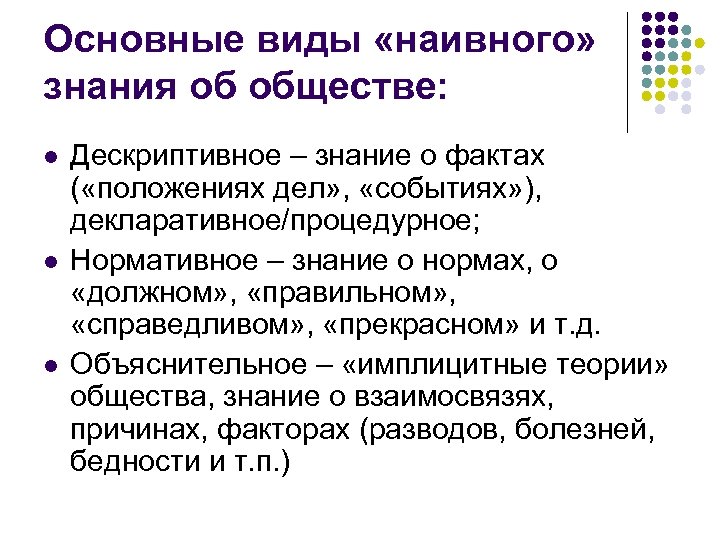 Основные виды «наивного» знания об обществе:

• Дескриптивное – знание о фактах («положениях дел», «событиях»), декларативное/процедурное;
• Нормативное – знание о нормах, о «должном», «правильном», «справедливом», «прекрасном» и т.д.
• Объяснительное – «имплицитные теории» общества, знание о взаимосвязях, причинах, факторах (разводов, болезней, бедности и т.п.)